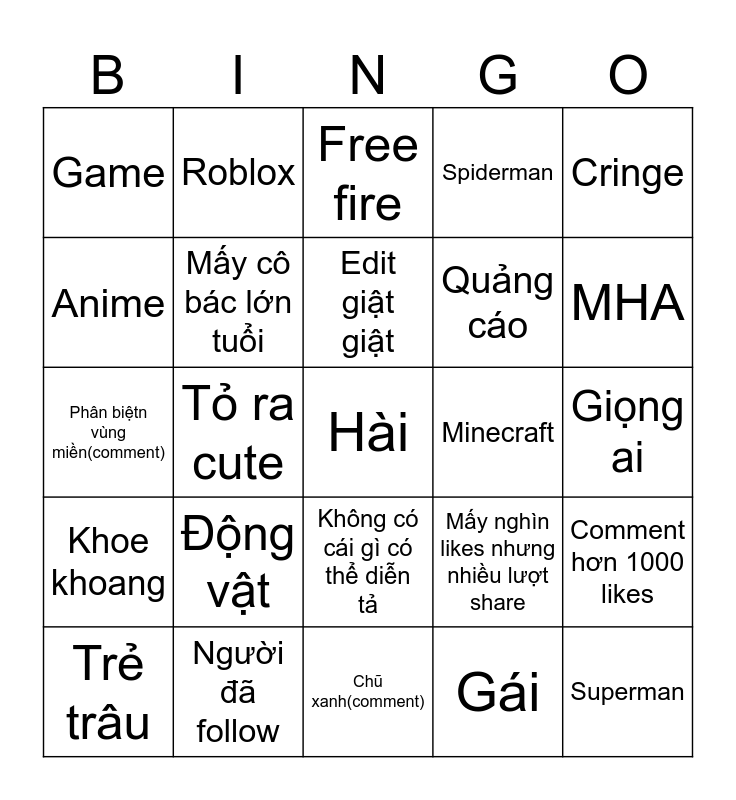 | B | I | N | G | O |
|---|---|---|---|---|
| Game | Roblox | Free fire | Spiderman | Cringe |
| Anime | Mấy cô bác lớn tuổi | Edit giật giật | Quảng cáo | MHA |
| Phân biệtn vùng miền(comment) | Tỏ ra cute | Hài | Minecraft | Giọng ai |
| Khoe khoang | Động vật | Không có cái gì có thể diễn tả | Mấy nghìn likes nhưng nhiều lượt share | Comment hơn 1000 likes |
| Trẻ trâu | Người đã follow | Chũ xanh(comment) | Gái | Superman |